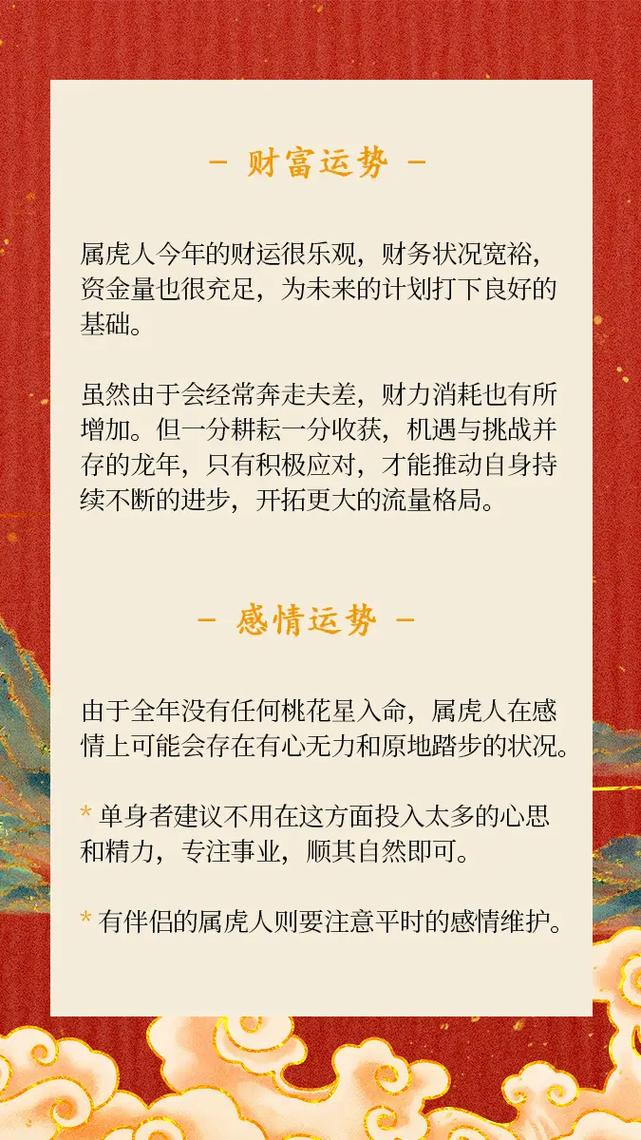 - 财富运势 -

属虎人今年的财运很乐观，财务状况宽裕，资金量也很充足，为未来的计划打下良好的基础。

虽然由于会经常奔走夫差，财力消耗也有所增加。但一分耕耘一分收获，机遇与挑战并存的龙年，只有积极应对，才能推动自身持续不断的进步，开拓更大的流量格局。

- 感情运势 -

由于全年没有任何桃花星入命，属虎人在感情上可能会存在有心无力和原地踏步的状况。

* 单身者建议不用在这方面投入太多的心思和精力，专注事业，顺其自然即可。

* 有伴侣的属虎人则要注意平时的感情维护。